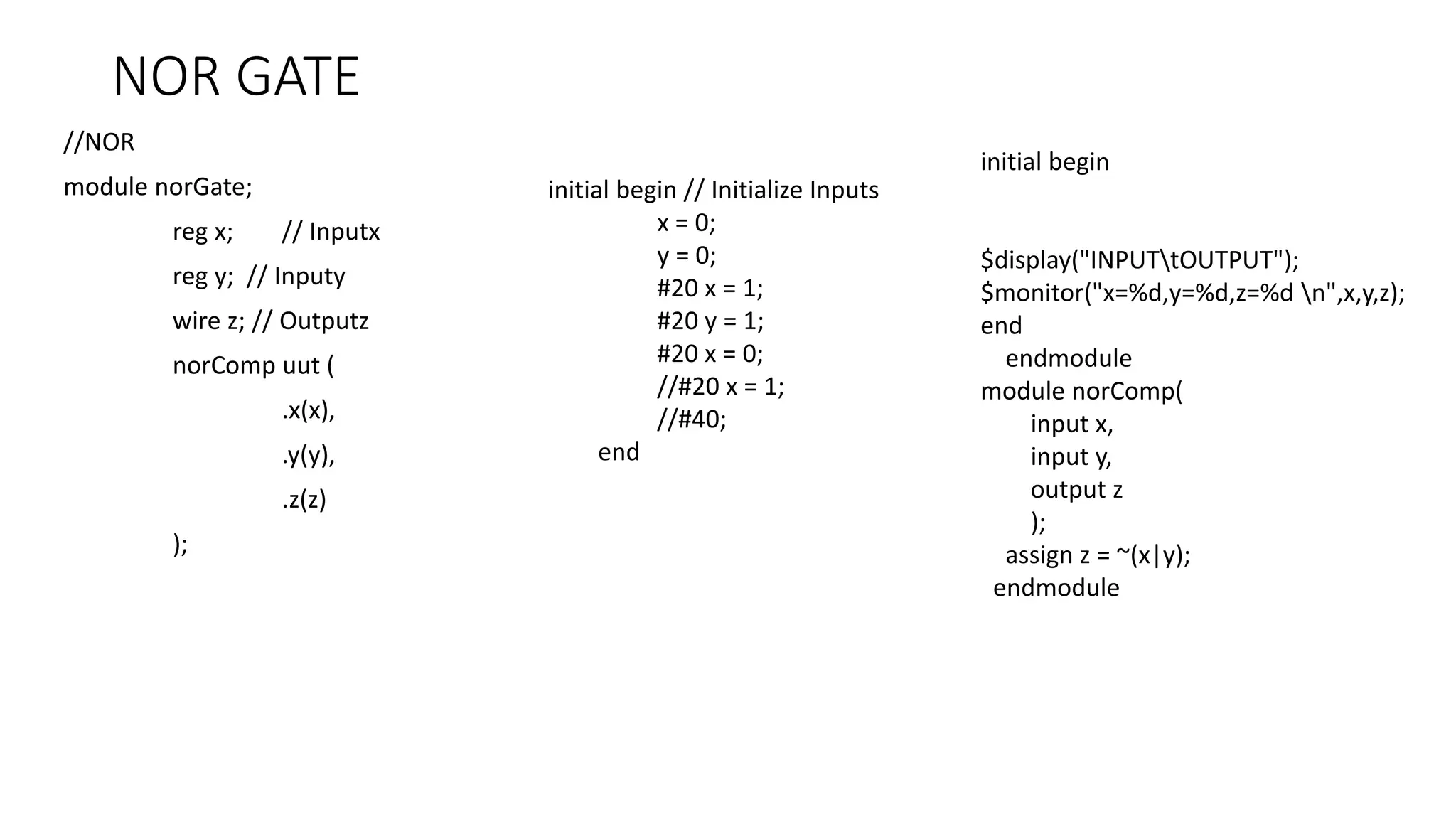 NOR GATE

//NOR

module norGate;

reg x; // Inputx

reg y; // Inputy

wire z; // Outputz

norComp uut (

.x(x),

.y(y),

.z(z)

);

initial begin // Initialize Inputs
x = 0;
y = 0;
#20 x = 1;
#20 y = 1;
#20 x = 0;
//#20 x = 1;
//#40;
end

initial begin

$display("INPUT\tOUTPUT");
$monitor("x=%d,y=%d,z=%d \n",x,y,z);
end
endmodule
module norComp(
input x,
input y,
output z
);
assign z = ~(x|y);
endmodule